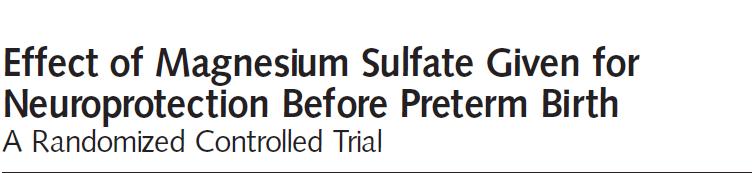 Effect of Magnesium Sulfate Given for Neuroprotection Before Preterm Birth
A Randomized Controlled Trial